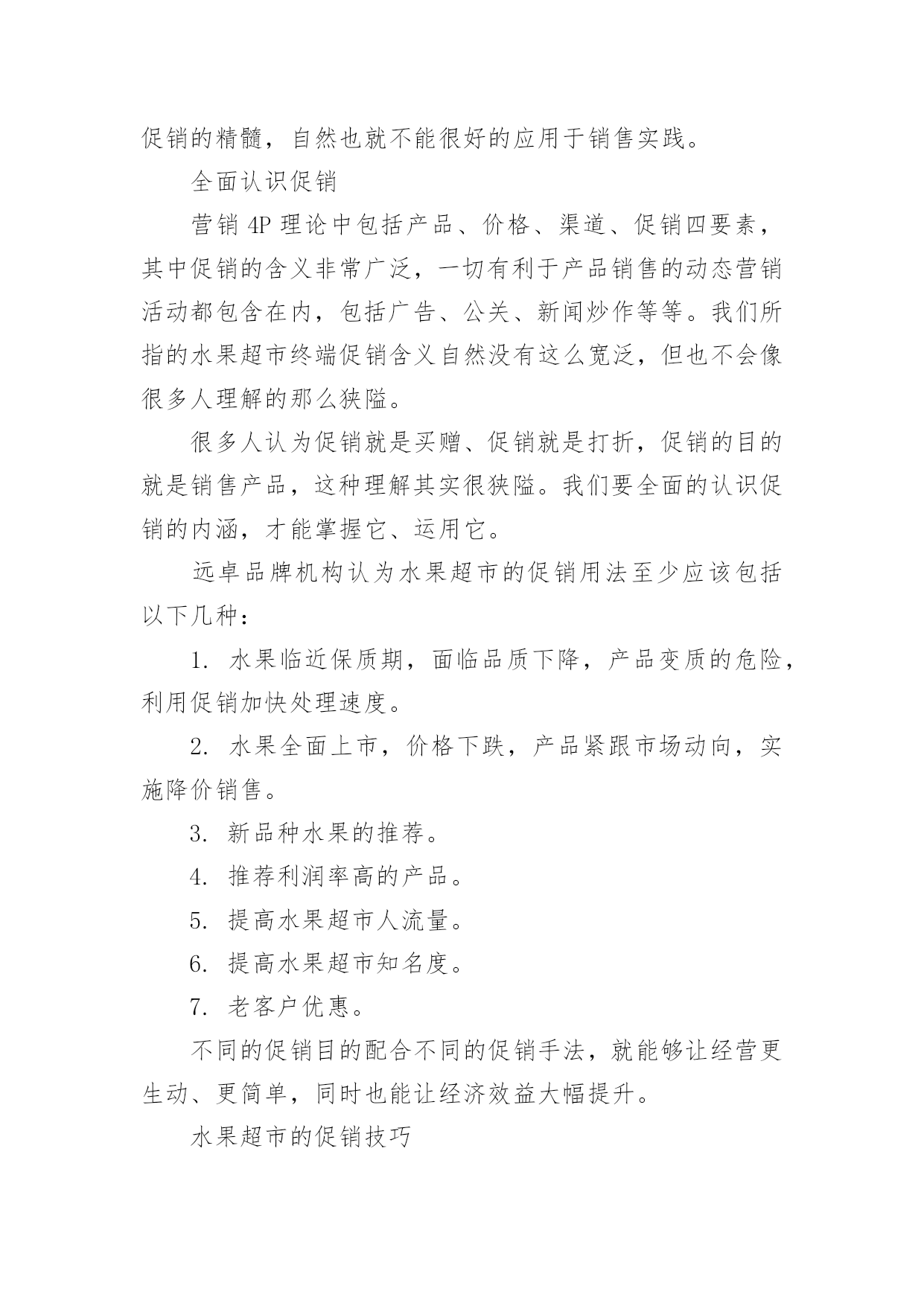 促销的精髓，自然也就不能很好的应用于销售实践。

全面认识促销

营销 4P 理论中包括产品、价格、渠道、促销四要素，其中促销的含义非常广泛，一切有利于产品销售的动态营销活动都包含在内，包括广告、公关、新闻炒作等等。我们所指的水果超市终端促销含义自然没有这么宽泛，但也不会像很多人理解的那么狭隘。

很多人认为促销就是买赠、促销就是打折，促销的目的就是销售产品，这种理解其实很狭隘。我们要全面的认识促销的内涵，才能掌握它、运用它。

远卓品牌机构认为水果超市的促销用法至少应该包括以下几种：

1. 水果临近保质期，面临品质下降，产品变质的危险，利用促销加快处理速度。

2. 水果全面上市，价格下跌，产品紧跟市场动向，实施降价销售。

3. 新品种水果的推荐。

4. 推荐利润率高的产品。

5. 提高水果超市人流量。

6. 提高水果超市知名度。

7. 老客户优惠。

不同的促销目的配合不同的促销手法，就能够让经营更生动、更简单，同时也能让经济效益大幅提升。

水果超市的促销技巧